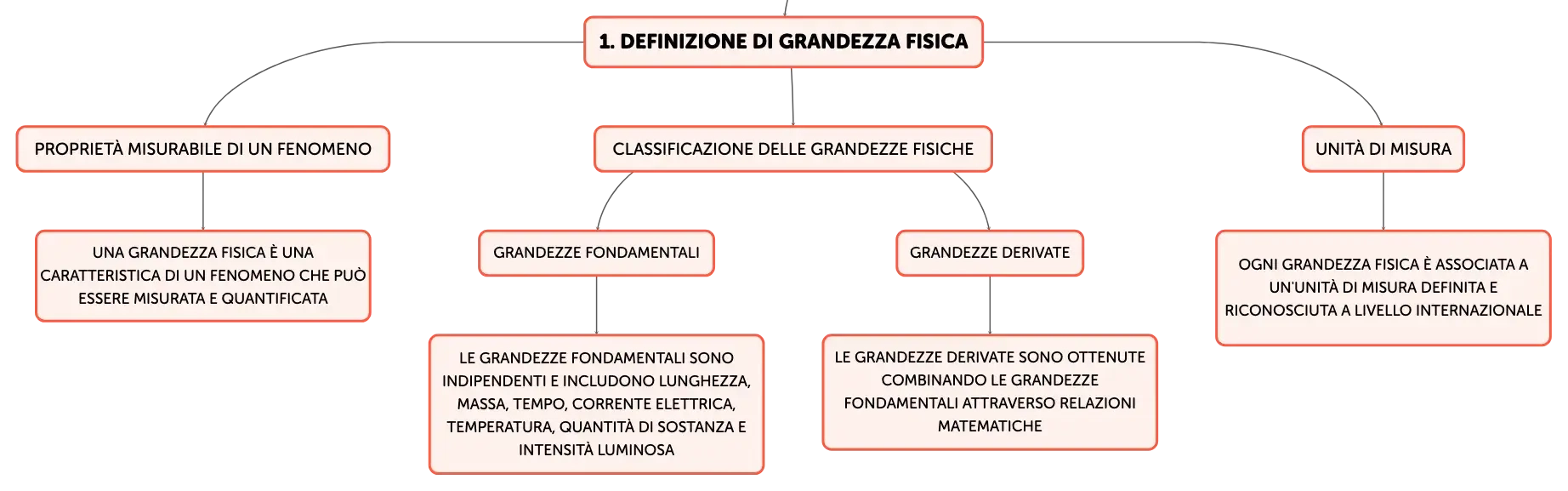 1. DEFINIZIONE DI GRANDEZZA FISICA

PROPRIETÀ MISURABILE DI UN FENOMENO

UNA GRANDEZZA FISICA È UNA CARATTERISTICA DI UN FENOMENO CHE PUÒ ESSERE MISURATA E QUANTIFICATA

CLASSIFICAZIONE DELLE GRANDEZZE FISICHE

GRANDEZZE FONDAMENTALI

LE GRANDEZZE FONDAMENTALI SONO INDIPENDENTI E INCLUDONO LUNGHEZZA, MASSA, TEMPO, CORRENTE ELETTRICA, TEMPERATURA, QUANTITÀ DI SOSTANZA E INTENSITÀ LUMINOSA

GRANDEZZE DERIVATE

LE GRANDEZZE DERIVATE SONO OTTENUTE COMBINANDO LE GRANDEZZE FONDAMENTALI ATTRAVERSO RELAZIONI MATEMATICHE

UNITÀ DI MISURA

OGNI GRANDEZZA FISICA È ASSOCIATA A UN'UNITÀ DI MISURA DEFINITA E RICONOSCIUTA A LIVELLO INTERNAZIONALE